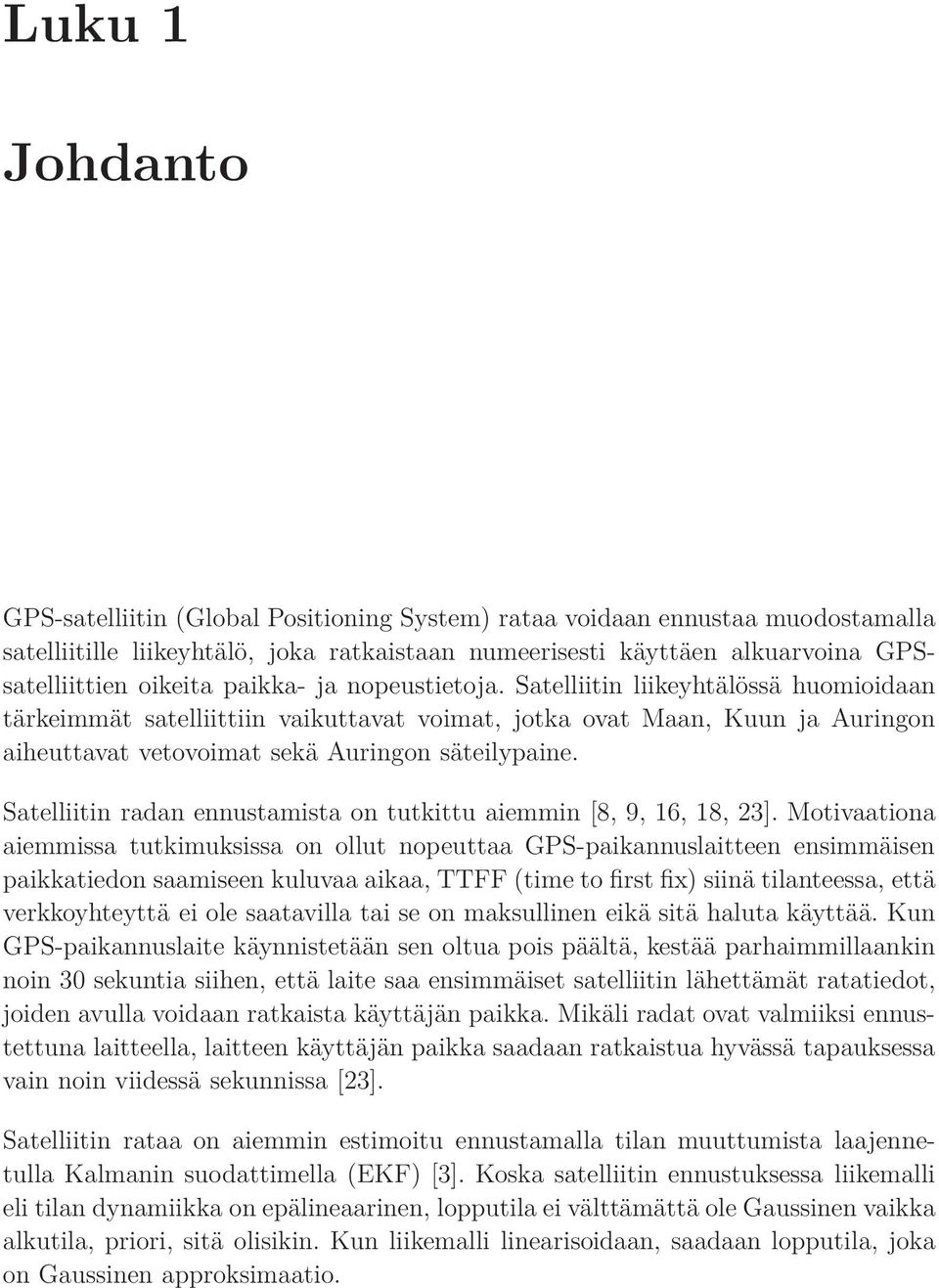 Luku 1

Johdanto

GPS-satelliitin (Global Positioning System) rataa voidaan ennustaa muodostamalla satelliitille liikeyhtälö, joka ratkaistaan numeerisesti käyttäen alkuarvoina GPS-satelliittien oikeita paikka- ja nopeustietoja. Satelliitin liikeyhtälössä huomioidaan tärkeimmät satelliittiin vaikuttavat voimat, jotka ovat Maan, Kuun ja Auringon aiheuttavat vetovoimat sekä Auringon säteilypaine.

Satelliitin radan ennustamista on tutkittu aiemmin [8, 9, 16, 18, 23]. Motivaationa aiemmissa tutkimuksissa on ollut nopeuttaa GPS-paikannuslaitteen ensimmäisen paikkatiedon saamiseen kuluvaa aikaa, TTFF (time to first fix) siinä tilanteessa, että verkkoyhteyttä ei ole saatavilla tai se on maksullinen eikä sitä haluta käyttää. Kun GPS-paikannuslaite käynnistetään sen oltua pois päältä, kestää parhaimmillaankin noin 30 sekuntia siihen, että laite saa ensimmäiset satelliitin lähettämät ratatiedot, joiden avulla voidaan ratkaista käyttäjän paikka. Mikäli radat ovat valmiiksi ennustettuna laitteella, laitteen käyttäjän paikka saadaan ratkaistua hyvässä tapauksessa vain noin viidessä sekunnissa [23].

Satelliitin rataa on aiemmin estimoitu ennustamalla tilan muuttumista laajennetulla Kalmanin suodattimella (EKF) [3]. Koska satelliitin ennustuksessa liikemalli eli tilan dynamiikka on epälineaarinen, lopputila ei välttämättä ole Gaussinen vaikka alkutila, priori, sitä olisikin. Kun liikemalli linearisoidaan, saadaan lopputila, joka on Gaussinen approksimaatio.